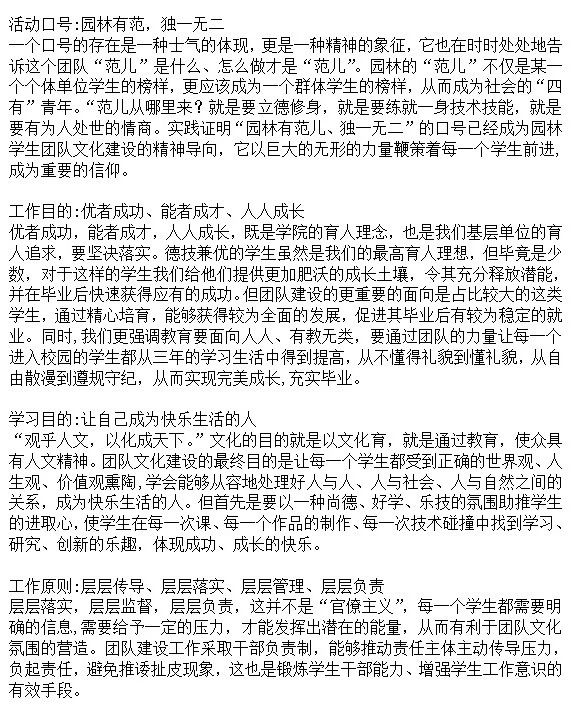 活动口号:园林有范，独一无二
一个口号的存在是一种士气的体现，更是一种精神的象征，它也在时时处处地告诉这个团队“范儿”是什么、怎么做才是“范儿”。园林的“范儿”不仅是某一个个体单位学生的榜样，更应该成为一个群体学生的榜样，从而成为社会的“四有”青年。“范儿从哪里来？就是要立德修身，就是要练就一身技术技能，就是要有为人处世的情商。实践证明“园林有范儿、独一无二”的口号已经成为园林学生团队文化建设的精神导向，它以巨大的无形的力量鞭策着每一个学生前进，成为重要的信仰。

工作目的:优者成功、能者成才、人人成长
优者成功，能者成才，人人成长，既是学院的育人理念，也是我们基层单位的育人追求，要坚决落实。德技兼优的学生虽然是我们的最高育人理想，但毕竟是少数，对于这样的学生我们给他们提供更加肥沃的成长土壤，令其充分释放潜能，并在毕业后快速获得应有的成功。但团队建设的更重要的面向是占比较大的这类学生，通过精心培育，能够获得较为全面的发展，促进其毕业后有较为稳定的就业。同时,我们更强调教育要面向人人、有教无类，要通过团队的力量让每一个进入校园的学生都从三年的学习生活中得到提高，从不懂得礼貌到懂礼貌，从自由散漫到遵规守纪，从而实现完美成长,充实毕业。

学习目的:让自己成为快乐生活的人
“观乎人文，以化成天下。”文化的目的就是以文化育，就是通过教育，使众具有人文精神。团队文化建设的最终目的是让每一个学生都受到正确的世界观、人生观、价值观熏陶，学会能够从容地处理好人与人、人与社会、人与自然之间的关系，成为快乐生活的人。但首先是要以一种尚德、好学、乐技的氛围助推学生的进取心，使学生在每一次课、每一个作品的制作、每一次技术碰撞中找到学习、研究、创新的乐趣，体现成功、成长的快乐。

工作原则:层层传导、层层落实、层层管理、层层负责
层层落实，层层监督，层层负责，这并不是“官僚主义”，每一个学生都需要明确的信息,需要给予一定的压力，才能发挥出潜在的能量，从而有利于团队文化氛围的营造。团队建设工作采取干部负责制，能够推动责任主体主动传导压力，负起责任，避免推诿扯皮现象，这也是锻炼学生干部能力、增强学生工作意识的有效手段。